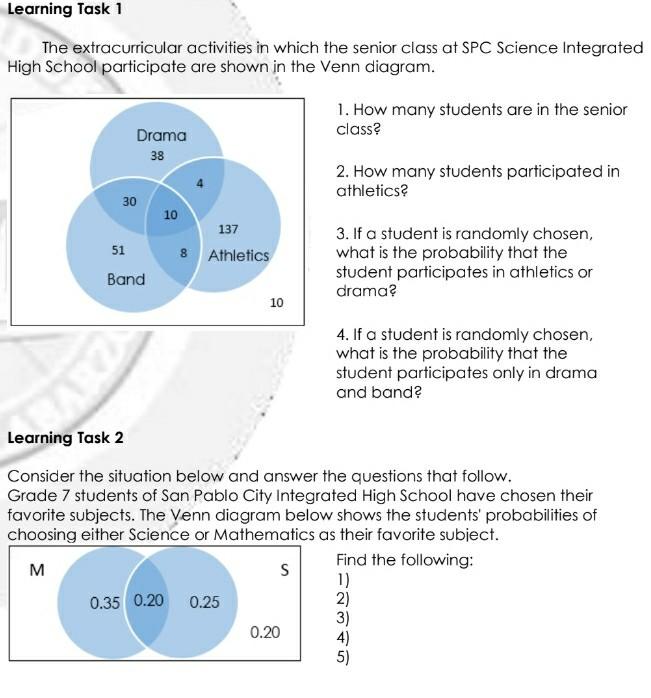 Learning Task 1

The extracurricular activities in which the senior class at SPC Science Integrated High School participate are shown in the Venn diagram.

Drama
38
4
30
10
137
51
8
Athletics
Band
10

1. How many students are in the senior class?

2. How many students participated in athletics?

3. If a student is randomly chosen, what is the probability that the student participates in athletics or drama?

4. If a student is randomly chosen, what is the probability that the student participates only in drama and band?

Learning Task 2

Consider the situation below and answer the questions that follow.
Grade 7 students of San Pablo City Integrated High School have chosen their favorite subjects. The Venn diagram below shows the students' probabilities of choosing either Science or Mathematics as their favorite subject.

M
S
0.35
0.20
0.25
0.20

Find the following:
1)
2)
3)
4)
5)